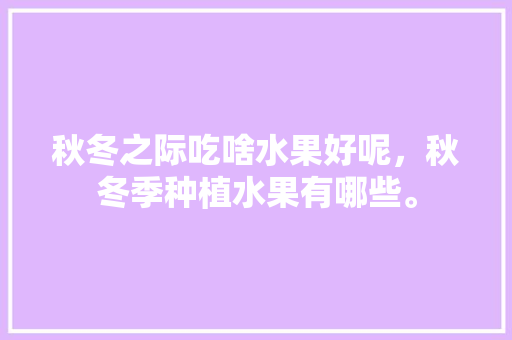 秋冬之际吃啥水果好呢，秋冬季种植水果有哪些。